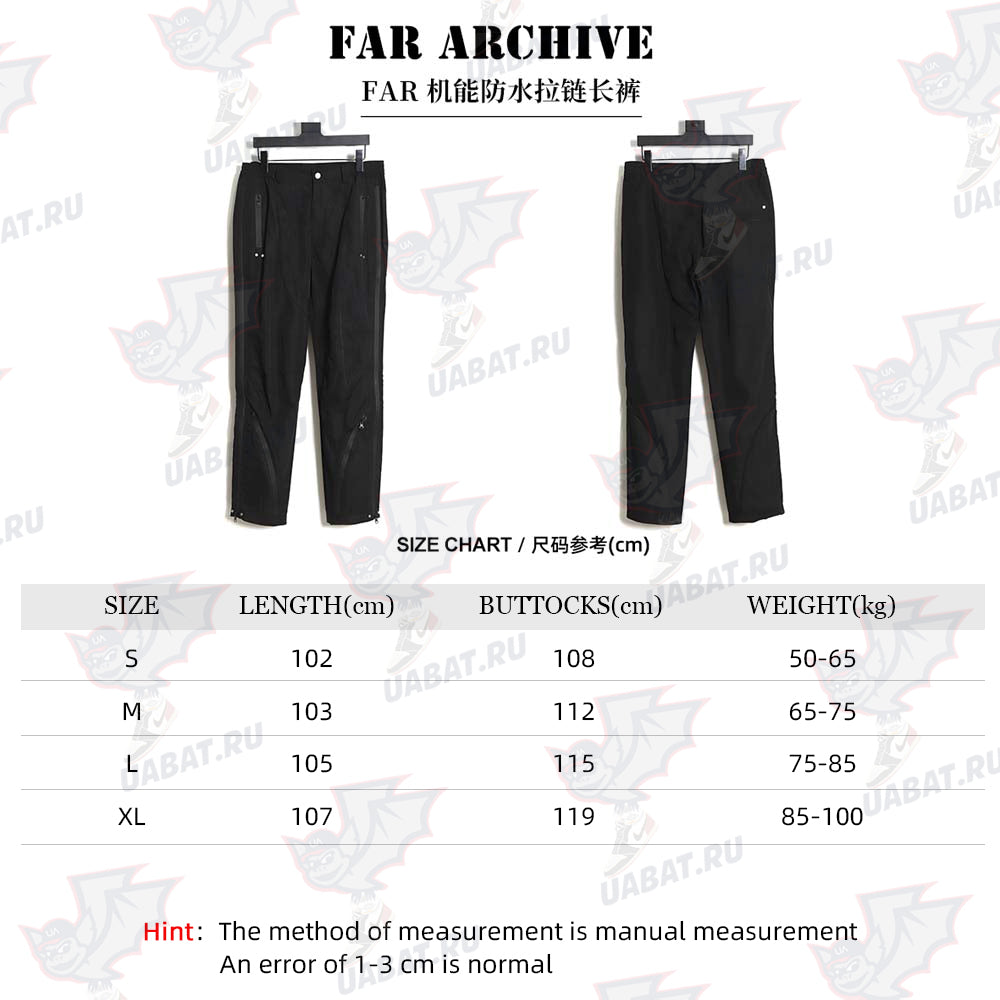 FAR ARCHIVE

FAR 机能防水拉链长裤

UABAT.RU

SIZE CHART / 尺码参考(cm)

| SIZE | LENGTH(cm) | BUTTOCKS(cm) | WEIGHT(kg) |
|---|---|---|---|
| S | 102 | 108 | 50-65 |
| M | 103 | 112 | 65-75 |
| L | 105 | 115 | 75-85 |
| XL | 107 | 119 | 85-100 |

Hint: The method of measurement is manual measurement
An error of 1-3 cm is normal